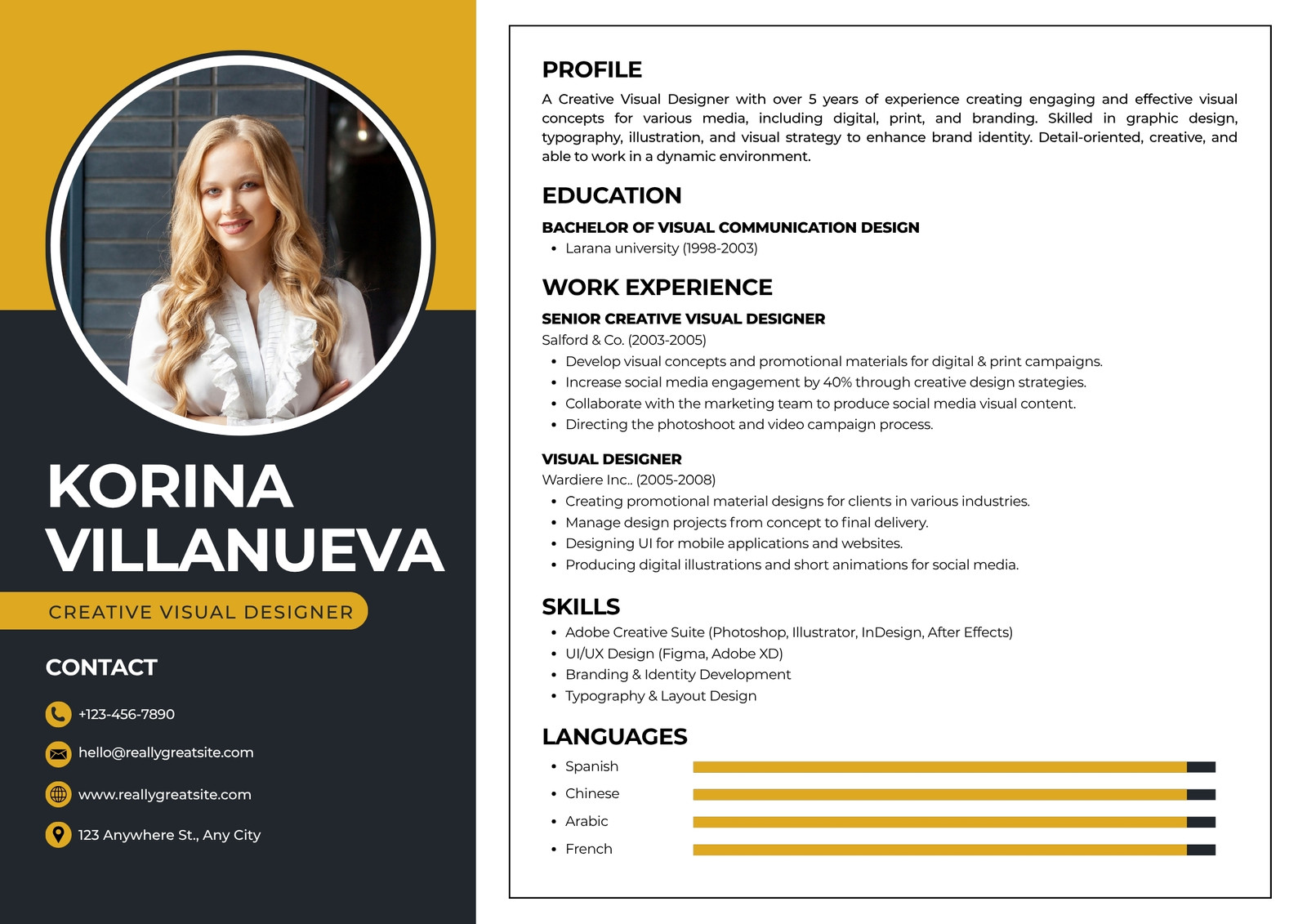 KORINA VILLANUEVA

CREATIVE VISUAL DESIGNER

CONTACT

+123-456-7890

hello@reallygreatsite.com

www.reallygreatsite.com

123 Anywhere St., Any City

PROFILE

A Creative Visual Designer with over 5 years of experience creating engaging and effective visual concepts for various media, including digital, print, and branding. Skilled in graphic design, typography, illustration, and visual strategy to enhance brand identity. Detail-oriented, creative, and able to work in a dynamic environment.

EDUCATION

BACHELOR OF VISUAL COMMUNICATION DESIGN

• Larana university (1998-2003)

WORK EXPERIENCE

SENIOR CREATIVE VISUAL DESIGNER

Salford & Co. (2003-2005)

• Develop visual concepts and promotional materials for digital & print campaigns.
• Increase social media engagement by 40% through creative design strategies.
• Collaborate with the marketing team to produce social media visual content.
• Directing the photoshoot and video campaign process.

VISUAL DESIGNER

Wardiere Inc.. (2005-2008)

• Creating promotional material designs for clients in various industries.
• Manage design projects from concept to final delivery.
• Designing UI for mobile applications and websites.
• Producing digital illustrations and short animations for social media.

SKILLS

• Adobe Creative Suite (Photoshop, Illustrator, InDesign, After Effects)
• UI/UX Design (Figma, Adobe XD)
• Branding & Identity Development
• Typography & Layout Design

LANGUAGES

• Spanish
• Chinese
• Arabic
• French